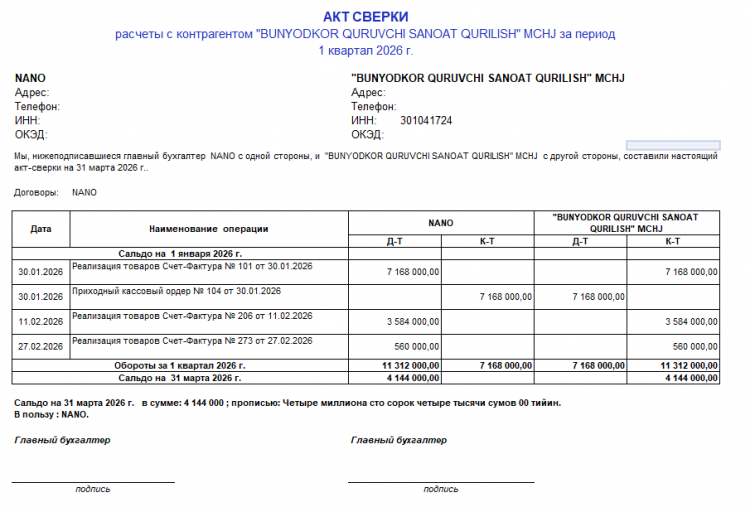 АКТ СВЕРКИ
расчеты с контрагентом "BUNYODKOR QURUVCHI SANOAT QURILISH" MCHJ за период
1 квартал 2026 г.

NANO
Адрес:
Телефон:
ИНН:
ОКЭД:

"BUNYODKOR QURUVCHI SANOAT QURILISH" MCHJ
Адрес:
Телефон:
ИНН: 301041724
ОКЭД:

Мы, нижеподписавшиеся главный бухгалтер NANO с одной стороны, и "BUNYODKOR QURUVCHI SANOAT QURILISH" MCHJ с другой стороны, составили настоящий акт-сверки на 31 марта 2026 г..

Договоры: NANO

| Дата | Наименование операции | NANO Д-Т | NANO К-Т | "BUNYODKOR QURUVCHI SANOAT QURILISH" MCHJ Д-Т | "BUNYODKOR QURUVCHI SANOAT QURILISH" MCHJ К-Т |
|---|---|---|---|---|---|
| | Сальдо на 1 января 2026 г. | | | | |
| 30.01.2026 | Реализация товаров Счет-Фактура № 101 от 30.01.2026 | 7 168 000,00 | | | 7 168 000,00 |
| 30.01.2026 | Приходный кассовый ордер № 104 от 30.01.2026 | | 7 168 000,00 | 7 168 000,00 | |
| 11.02.2026 | Реализация товаров Счет-Фактура № 206 от 11.02.2026 | 3 584 000,00 | | | 3 584 000,00 |
| 27.02.2026 | Реализация товаров Счет-Фактура № 273 от 27.02.2026 | 560 000,00 | | | 560 000,00 |
| | Обороты за 1 квартал 2026 г. | 11 312 000,00 | 7 168 000,00 | 7 168 000,00 | 11 312 000,00 |
| | Сальдо на 31 марта 2026 г. | 4 144 000,00 | | | 4 144 000,00 |

Сальдо на 31 марта 2026 г. в сумме: 4 144 000 ; прописью: Четыре миллиона сто сорок четыре тысячи сумов 00 тийин.
В пользу : NANO.

Главный бухгалтер

подпись

Главный бухгалтер

подпись